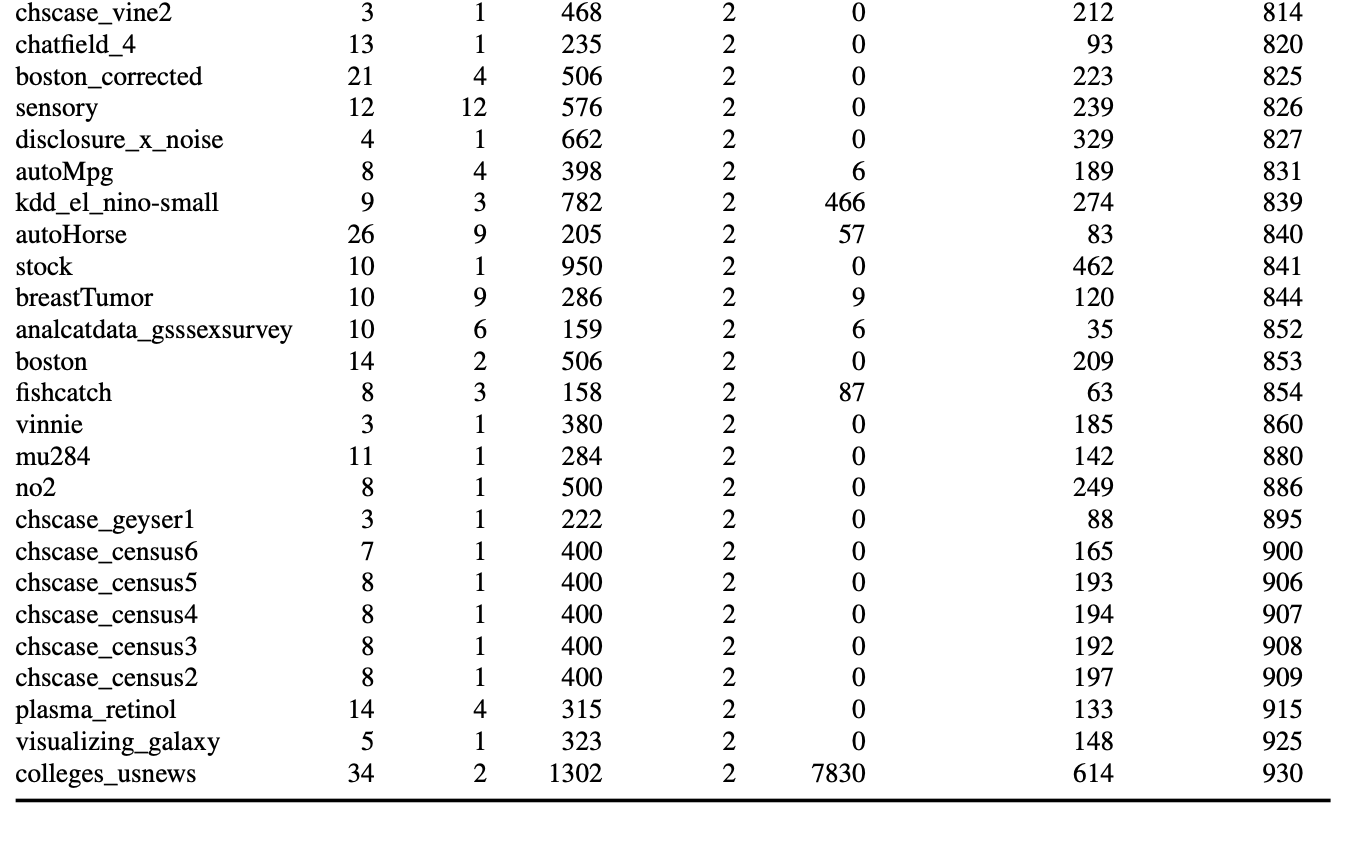 | | | | | | | | |
|---|---|---|---|---|---|---|---|
| chscase_vine2 | 3 | 1 | 468 | 2 | 0 | 212 | 814 |
| chatfield_4 | 13 | 1 | 235 | 2 | 0 | 93 | 820 |
| boston_corrected | 21 | 4 | 506 | 2 | 0 | 223 | 825 |
| sensory | 12 | 12 | 576 | 2 | 0 | 239 | 826 |
| disclosure_x_noise | 4 | 1 | 662 | 2 | 0 | 329 | 827 |
| autoMpg | 8 | 4 | 398 | 2 | 6 | 189 | 831 |
| kdd_el_nino-small | 9 | 3 | 782 | 2 | 466 | 274 | 839 |
| autoHorse | 26 | 9 | 205 | 2 | 57 | 83 | 840 |
| stock | 10 | 1 | 950 | 2 | 0 | 462 | 841 |
| breastTumor | 10 | 9 | 286 | 2 | 9 | 120 | 844 |
| analcatdata_gsssexsurvey | 10 | 6 | 159 | 2 | 6 | 35 | 852 |
| boston | 14 | 2 | 506 | 2 | 0 | 209 | 853 |
| fishcatch | 8 | 3 | 158 | 2 | 87 | 63 | 854 |
| vinnie | 3 | 1 | 380 | 2 | 0 | 185 | 860 |
| mu284 | 11 | 1 | 284 | 2 | 0 | 142 | 880 |
| no2 | 8 | 1 | 500 | 2 | 0 | 249 | 886 |
| chscase_geyser1 | 3 | 1 | 222 | 2 | 0 | 88 | 895 |
| chscase_census6 | 7 | 1 | 400 | 2 | 0 | 165 | 900 |
| chscase_census5 | 8 | 1 | 400 | 2 | 0 | 193 | 906 |
| chscase_census4 | 8 | 1 | 400 | 2 | 0 | 194 | 907 |
| chscase_census3 | 8 | 1 | 400 | 2 | 0 | 192 | 908 |
| chscase_census2 | 8 | 1 | 400 | 2 | 0 | 197 | 909 |
| plasma_retinol | 14 | 4 | 315 | 2 | 0 | 133 | 915 |
| visualizing_galaxy | 5 | 1 | 323 | 2 | 0 | 148 | 925 |
| colleges_usnews | 34 | 2 | 1302 | 2 | 7830 | 614 | 930 |